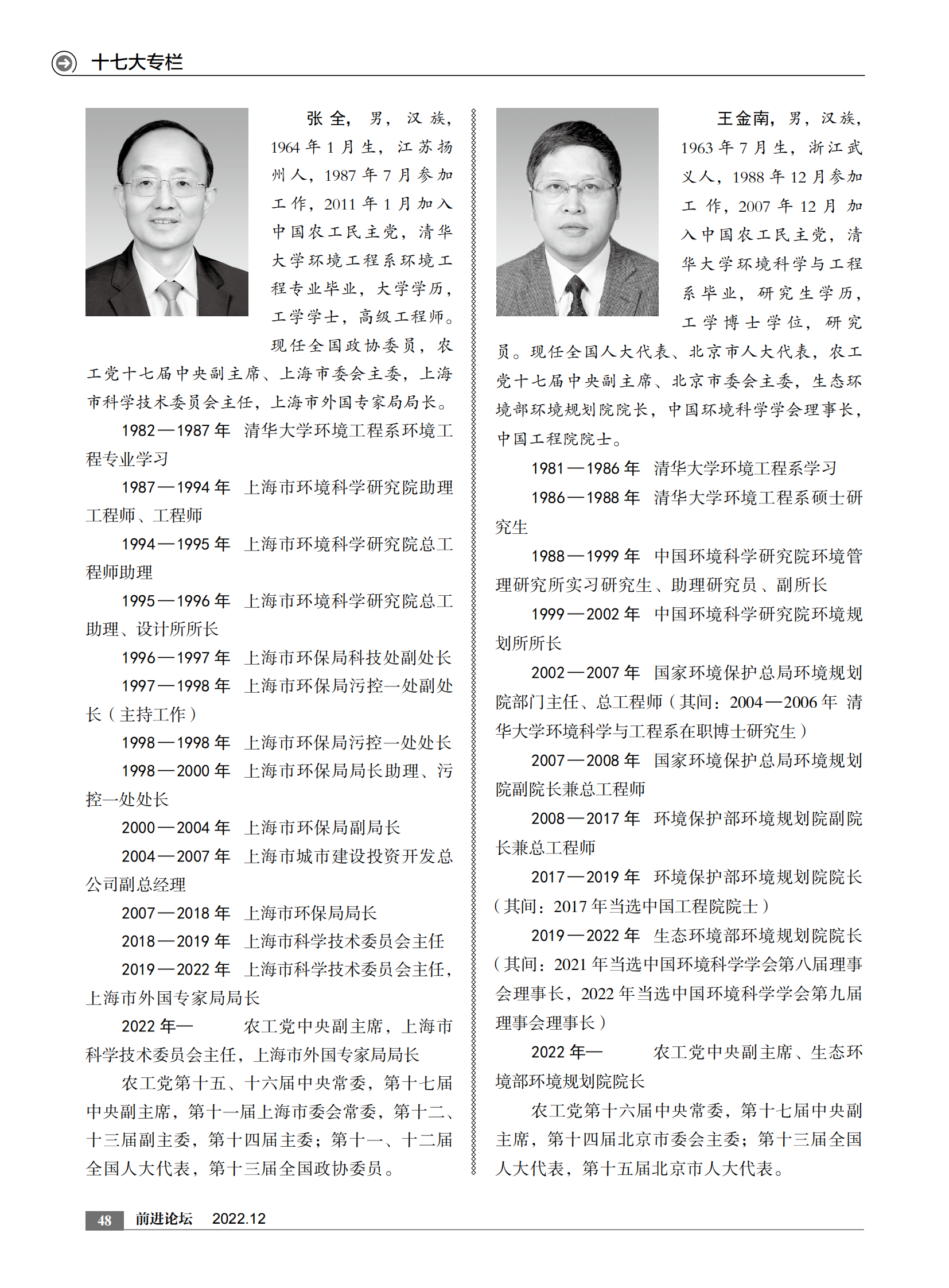 十七大专栏

张全，男，汉族，1964年1月生，江苏扬州人，1987年7月参加工作，2011年1月加入中国农工民主党，清华大学环境工程系环境工程专业毕业，大学学历，工学学士，高级工程师。现任全国政协委员，农工党十七届中央副主席、上海市委会主委，上海市科学技术委员会主任，上海市外国专家局局长。

1982—1987年　清华大学环境工程系环境工程专业学习

1987—1994年　上海市环境科学研究院助理工程师、工程师

1994—1995年　上海市环境科学研究院总工程师助理

1995—1996年　上海市环境科学研究院总工助理、设计所所长

1996—1997年　上海市环保局科技处副处长

1997—1998年　上海市环保局污控一处副处长（主持工作）

1998—1998年　上海市环保局污控一处处长

1998—2000年　上海市环保局局长助理、污控一处处长

2000—2004年　上海市环保局副局长

2004—2007年　上海市城市建设投资开发总公司副总经理

2007—2018年　上海市环保局局长

2018—2019年　上海市科学技术委员会主任

2019—2022年　上海市科学技术委员会主任，上海市外国专家局局长

2022年—　农工党中央副主席，上海市科学技术委员会主任，上海市外国专家局局长

农工党第十五、十六届中央常委，第十七届中央副主席，第十一届上海市委会常委，第十二、十三届副主委，第十四届主委；第十一、十二届全国人大代表，第十三届全国政协委员。

王金南，男，汉族，1963年7月生，浙江武义人，1988年12月参加工作，2007年12月加入中国农工民主党，清华大学环境科学与工程系毕业，研究生学历，工学博士学位，研究员。现任全国人大代表、北京市人大代表，农工党十七届中央副主席、北京市委会主委，生态环境部环境规划院院长，中国环境科学学会理事长，中国工程院院士。

1981—1986年　清华大学环境工程系学习

1986—1988年　清华大学环境工程系硕士研究生

1988—1999年　中国环境科学研究院环境管理研究所实习研究生、助理研究员、副所长

1999—2002年　中国环境科学研究院环境规划所所长

2002—2007年　国家环境保护总局环境规划院部门主任、总工程师（其间：2004—2006年　清华大学环境科学与工程系在职博士研究生）

2007—2008年　国家环境保护总局环境规划院副院长兼总工程师

2008—2017年　环境保护部环境规划院副院长兼总工程师

2017—2019年　环境保护部环境规划院院长（其间：2017年当选中国工程院院士）

2019—2022年　生态环境部环境规划院院长（其间：2021年当选中国环境科学学会第八届理事会理事长，2022年当选中国环境科学学会第九届理事会理事长）

2022年—　农工党中央副主席、生态环境部环境规划院院长

农工党第十六届中央常委，第十七届中央副主席，第十四届北京市委会主委；第十三届全国人大代表，第十五届北京市人大代表。

48　前进论坛　2022.12